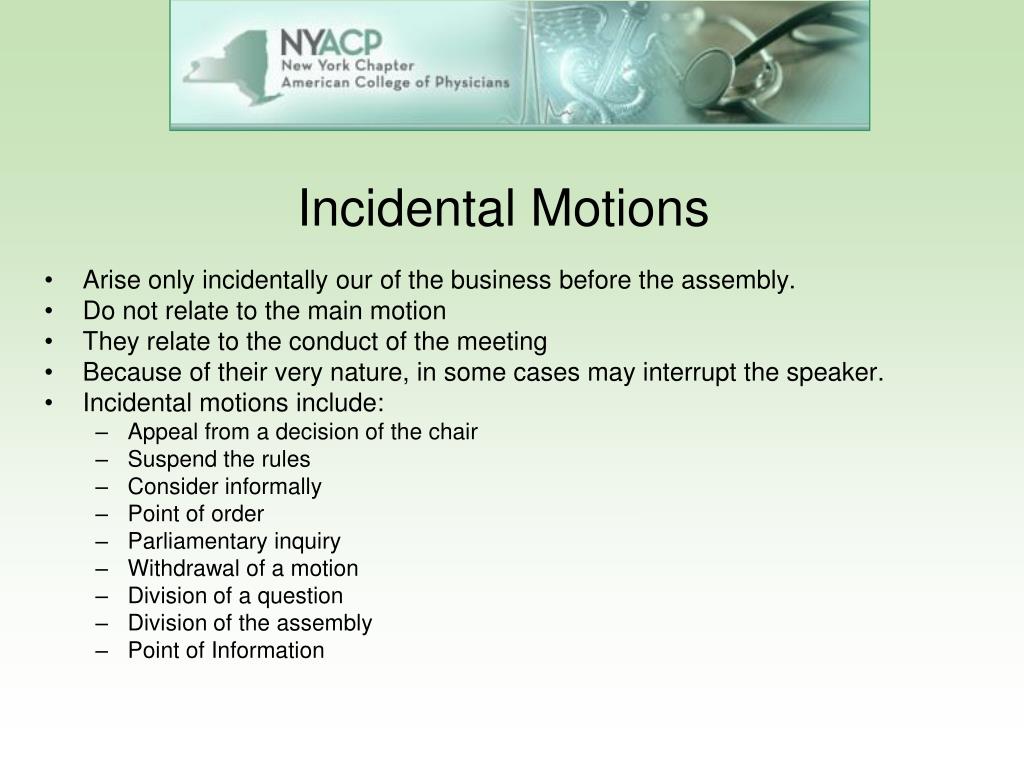 NYACP
New York Chapter
American College of Physicians

Incidental Motions

• Arise only incidentally our of the business before the assembly.
• Do not relate to the main motion
• They relate to the conduct of the meeting
• Because of their very nature, in some cases may interrupt the speaker.
• Incidental motions include:
  – Appeal from a decision of the chair
  – Suspend the rules
  – Consider informally
  – Point of order
  – Parliamentary inquiry
  – Withdrawal of a motion
  – Division of a question
  – Division of the assembly
  – Point of Information